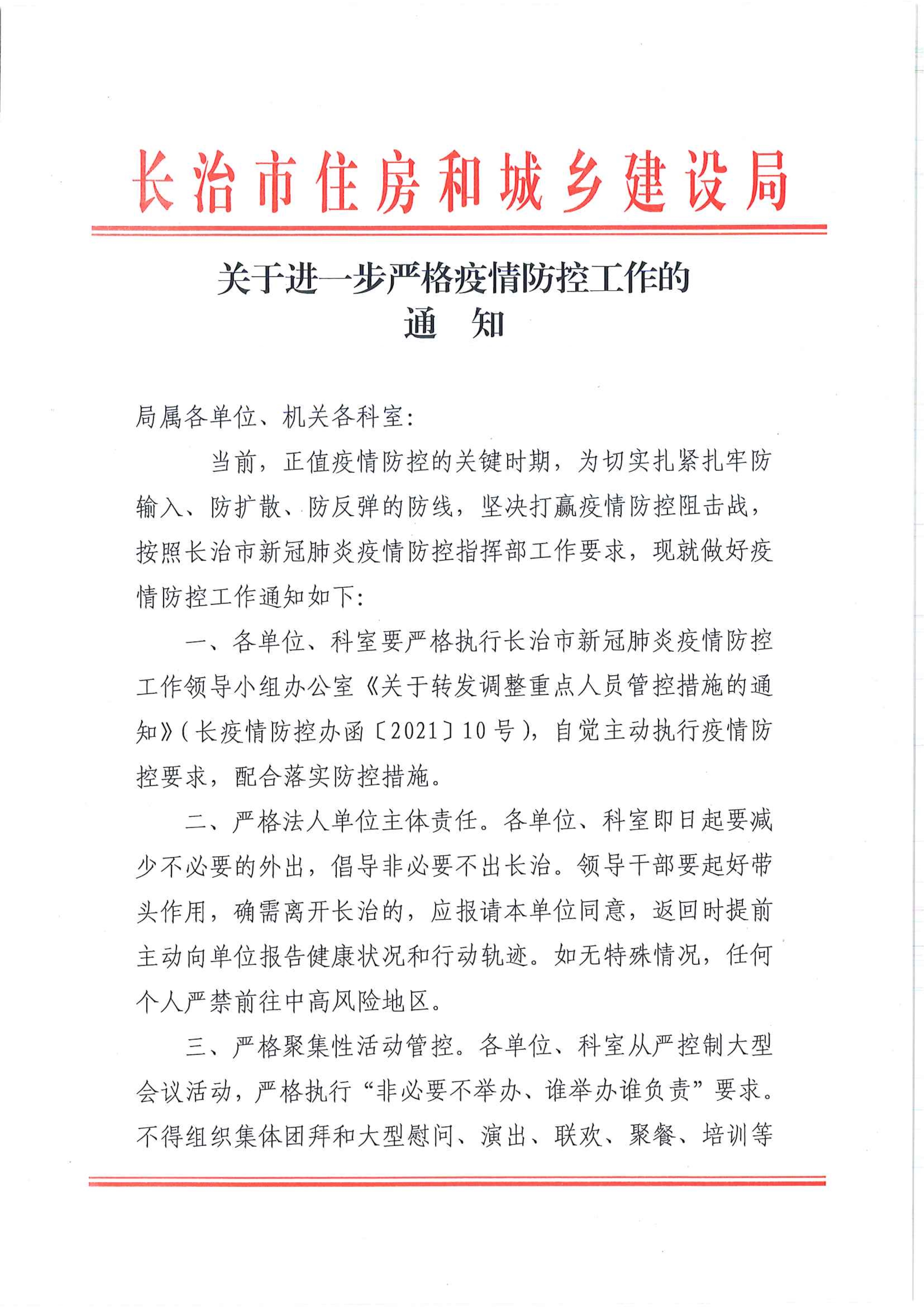 长治市住房和城乡建设局

关于进一步严格疫情防控工作的
通　知

局属各单位、机关各科室：

当前，正值疫情防控的关键时期，为切实扎紧扎牢防输入、防扩散、防反弹的防线，坚决打赢疫情防控阻击战，按照长治市新冠肺炎疫情防控指挥部工作要求，现就做好疫情防控工作通知如下：

一、各单位、科室要严格执行长治市新冠肺炎疫情防控工作领导小组办公室《关于转发调整重点人员管控措施的通知》（长疫情防控办函〔2021〕10号），自觉主动执行疫情防控要求，配合落实防控措施。

二、严格法人单位主体责任。各单位、科室即日起要减少不必要的外出，倡导非必要不出长治。领导干部要起好带头作用，确需离开长治的，应报请本单位同意，返回时提前主动向单位报告健康状况和行动轨迹。如无特殊情况，任何个人严禁前往中高风险地区。

三、严格聚集性活动管控。各单位、科室从严控制大型会议活动，严格执行“非必要不举办、谁举办谁负责”要求。不得组织集体团拜和大型慰问、演出、联欢、聚餐、培训等